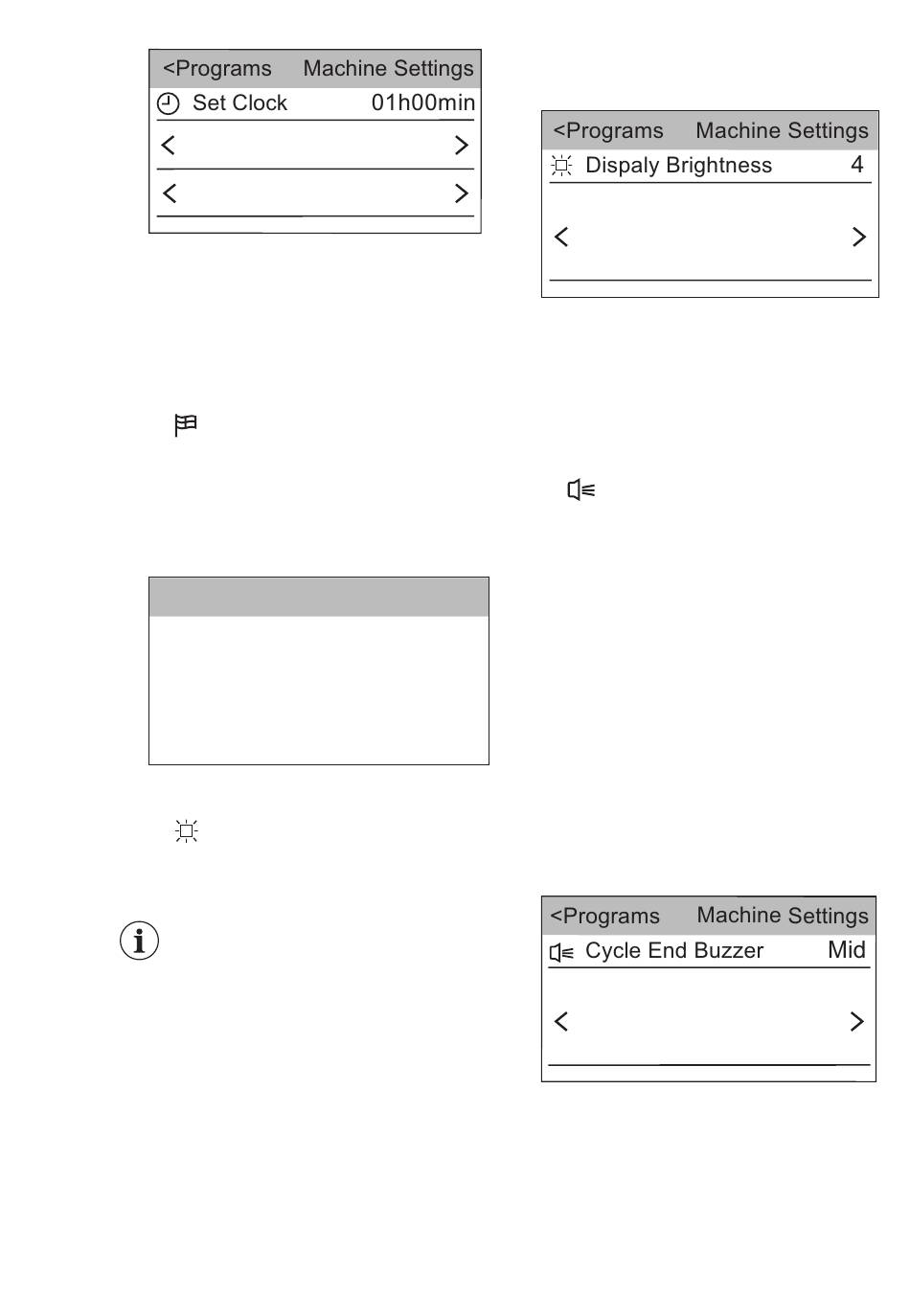 <Programs Machine Settings
Set Clock 01h00min
< >
< >

<Programs Machine Settings
Dispaly Brightness 4
< >

<Programs Machine Settings
Cycle End Buzzer Mid
< >